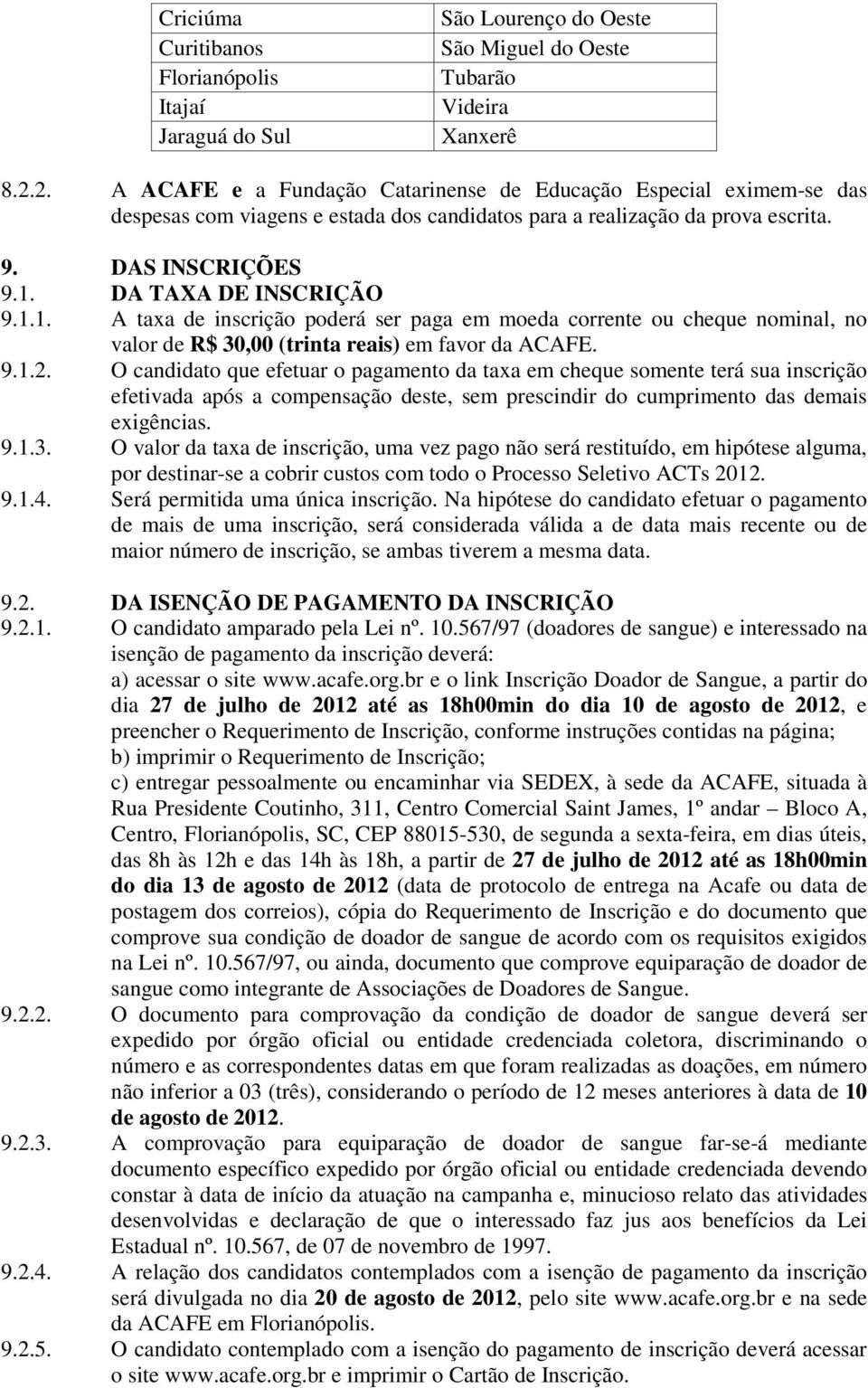 | Criciúma | São Lourenço do Oeste |
|---|---|
| Curitibanos | São Miguel do Oeste |
| Florianópolis | Tubarão |
| Itajaí | Videira |
| Jaraguá do Sul | Xanxerê |

8.2.2. A ACAFE e a Fundação Catarinense de Educação Especial eximem-se das despesas com viagens e estada dos candidatos para a realização da prova escrita.

9. DAS INSCRIÇÕES
9.1. DA TAXA DE INSCRIÇÃO
9.1.1. A taxa de inscrição poderá ser paga em moeda corrente ou cheque nominal, no valor de R$ 30,00 (trinta reais) em favor da ACAFE.
9.1.2. O candidato que efetuar o pagamento da taxa em cheque somente terá sua inscrição efetivada após a compensação deste, sem prescindir do cumprimento das demais exigências.
9.1.3. O valor da taxa de inscrição, uma vez pago não será restituído, em hipótese alguma, por destinar-se a cobrir custos com todo o Processo Seletivo ACTs 2012.
9.1.4. Será permitida uma única inscrição. Na hipótese do candidato efetuar o pagamento de mais de uma inscrição, será considerada válida a de data mais recente ou de maior número de inscrição, se ambas tiverem a mesma data.

9.2. DA ISENÇÃO DE PAGAMENTO DA INSCRIÇÃO
9.2.1. O candidato amparado pela Lei nº. 10.567/97 (doadores de sangue) e interessado na isenção de pagamento da inscrição deverá:
a) acessar o site www.acafe.org.br e o link Inscrição Doador de Sangue, a partir do dia 27 de julho de 2012 até as 18h00min do dia 10 de agosto de 2012, e preencher o Requerimento de Inscrição, conforme instruções contidas na página;
b) imprimir o Requerimento de Inscrição;
c) entregar pessoalmente ou encaminhar via SEDEX, à sede da ACAFE, situada à Rua Presidente Coutinho, 311, Centro Comercial Saint James, 1º andar – Bloco A, Centro, Florianópolis, SC, CEP 88015-530, de segunda a sexta-feira, em dias úteis, das 8h às 12h e das 14h às 18h, a partir de 27 de julho de 2012 até as 18h00min do dia 13 de agosto de 2012 (data de protocolo de entrega na Acafe ou data de postagem dos correios), cópia do Requerimento de Inscrição e do documento que comprove sua condição de doador de sangue de acordo com os requisitos exigidos na Lei nº. 10.567/97, ou ainda, documento que comprove equiparação de doador de sangue como integrante de Associações de Doadores de Sangue.
9.2.2. O documento para comprovação da condição de doador de sangue deverá ser expedido por órgão oficial ou entidade credenciada coletora, discriminando o número e as correspondentes datas em que foram realizadas as doações, em número não inferior a 03 (três), considerando o período de 12 meses anteriores à data de 10 de agosto de 2012.
9.2.3. A comprovação para equiparação de doador de sangue far-se-á mediante documento específico expedido por órgão oficial ou entidade credenciada devendo constar à data de início da atuação na campanha e, minucioso relato das atividades desenvolvidas e declaração de que o interessado faz jus aos benefícios da Lei Estadual nº. 10.567, de 07 de novembro de 1997.
9.2.4. A relação dos candidatos contemplados com a isenção de pagamento da inscrição será divulgada no dia 20 de agosto de 2012, pelo site www.acafe.org.br e na sede da ACAFE em Florianópolis.
9.2.5. O candidato contemplado com a isenção do pagamento de inscrição deverá acessar o site www.acafe.org.br e imprimir o Cartão de Inscrição.